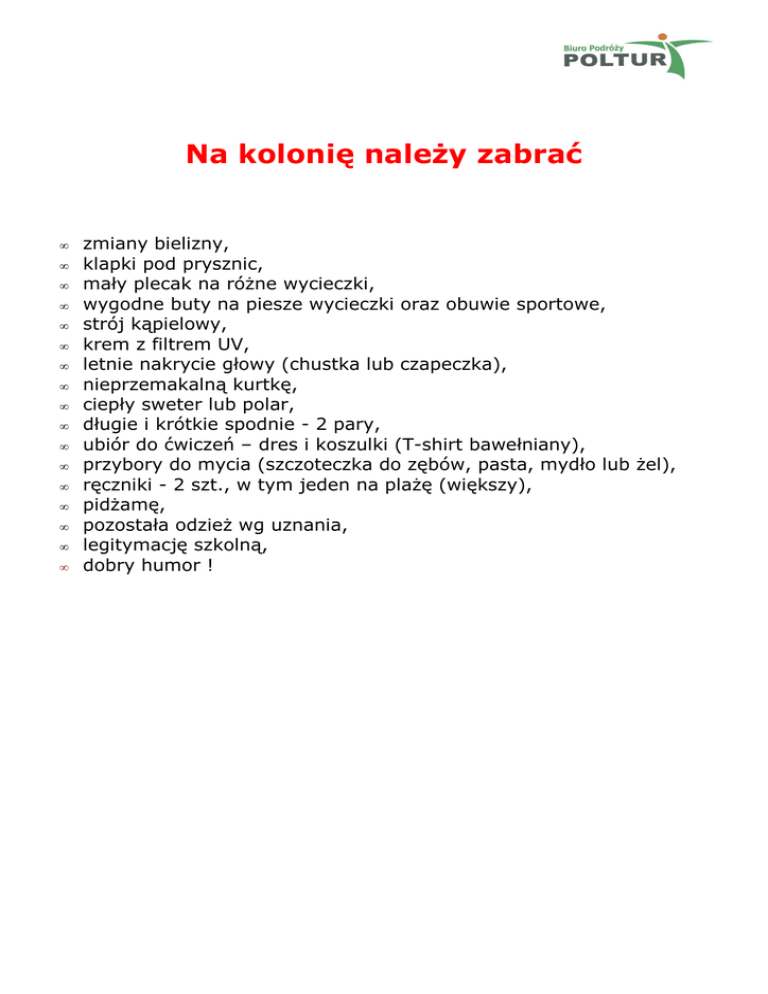 Biuro Podróży
POLTUR

Na kolonię należy zabrać

- zmiany bielizny,
- klapki pod prysznic,
- mały plecak na różne wycieczki,
- wygodne buty na piesze wycieczki oraz obuwie sportowe,
- strój kąpielowy,
- krem z filtrem UV,
- letnie nakrycie głowy (chustka lub czapeczka),
- nieprzemakalną kurtkę,
- ciepły sweter lub polar,
- długie i krótkie spodnie - 2 pary,
- ubiór do ćwiczeń – dres i koszulki (T-shirt bawełniany),
- przybory do mycia (szczoteczka do zębów, pasta, mydło lub żel),
- ręczniki - 2 szt., w tym jeden na plażę (większy),
- pidżamę,
- pozostała odzież wg uznania,
- legitymację szkolną,
- dobry humor !